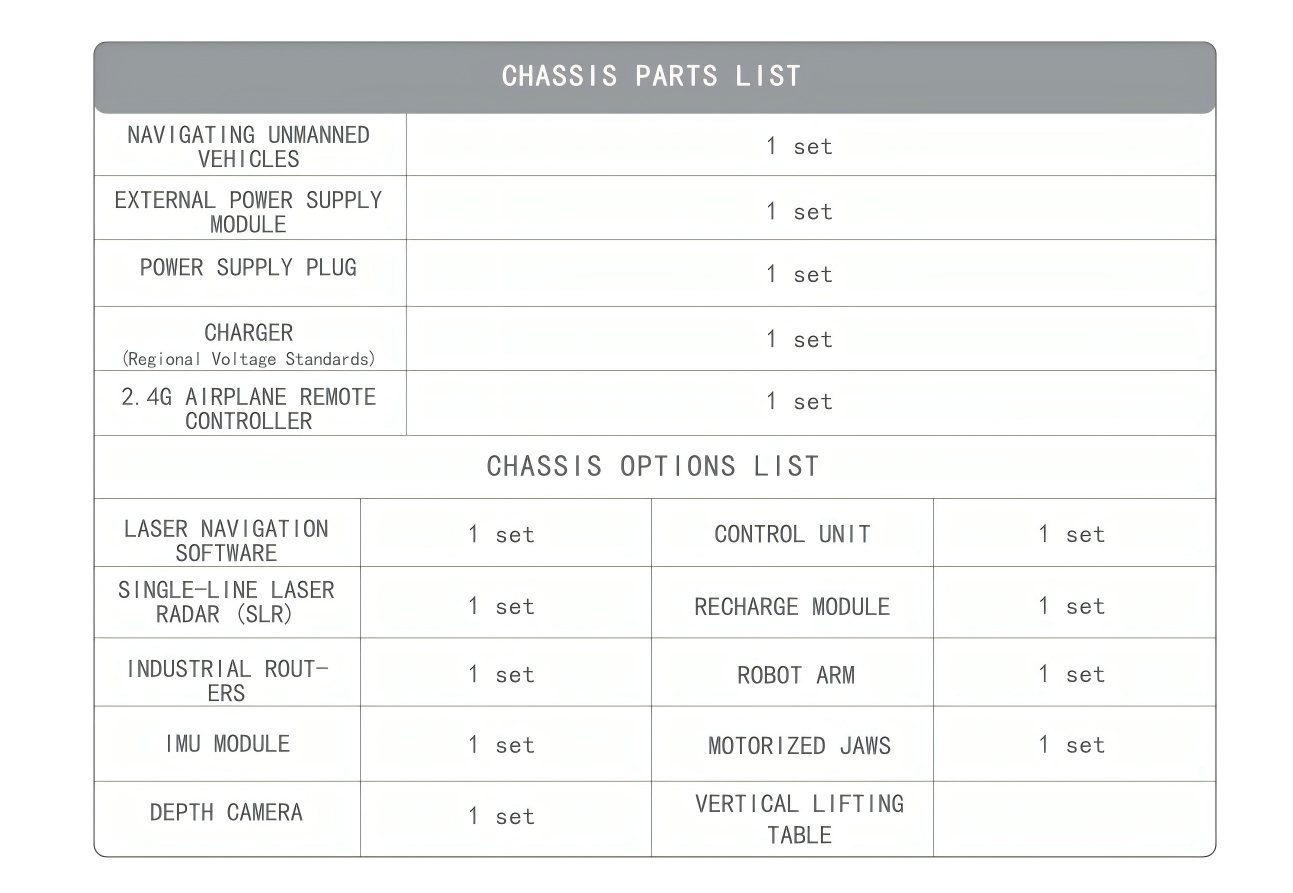 CHASSIS PARTS LIST

| NAVIGATING UNMANNED VEHICLES | 1 set |
|---|---|
| EXTERNAL POWER SUPPLY MODULE | 1 set |
| POWER SUPPLY PLUG | 1 set |
| CHARGER (Regional Voltage Standards) | 1 set |
| 2.4G AIRPLANE REMOTE CONTROLLER | 1 set |

CHASSIS OPTIONS LIST

| LASER NAVIGATION SOFTWARE | 1 set | CONTROL UNIT | 1 set |
|---|---|---|---|
| SINGLE-LINE LASER RADAR (SLR) | 1 set | RECHARGE MODULE | 1 set |
| INDUSTRIAL ROUTERS | 1 set | ROBOT ARM | 1 set |
| IMU MODULE | 1 set | MOTORIZED JAWS | 1 set |
| DEPTH CAMERA | 1 set | VERTICAL LIFTING TABLE | |